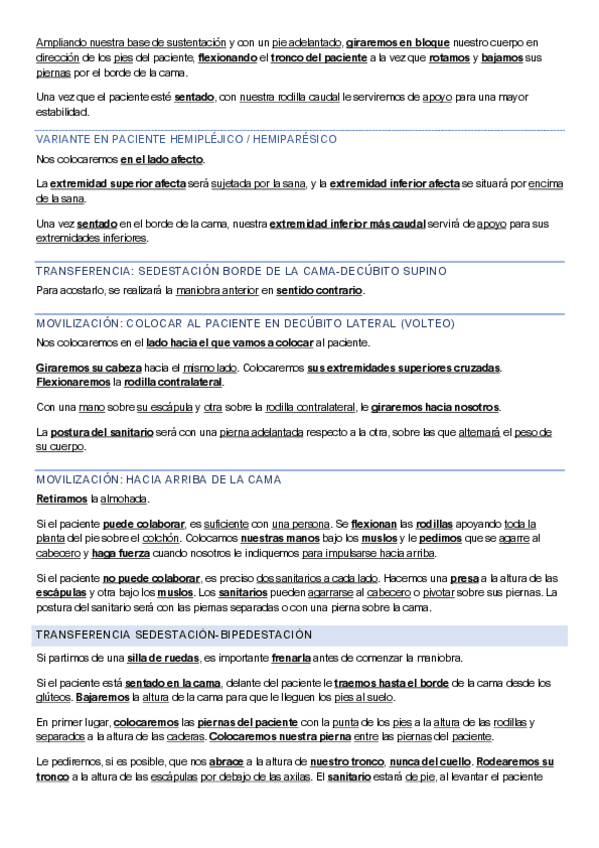 Ampliando nuestra base de sustentación y con un pie adelantado, giraremos en bloque nuestro cuerpo en dirección de los pies del paciente, flexionando el tronco del paciente a la vez que rotamos y bajamos sus piernas por el borde de la cama.

Una vez que el paciente esté sentado, con nuestra rodilla caudal le serviremos de apoyo para una mayor estabilidad.

VARIANTE EN PACIENTE HEMIPLÉJICO / HEMIPARÉSICO

Nos colocaremos en el lado afecto.

La extremidad superior afecta será sujetada por la sana, y la extremidad inferior afecta se situará por encima de la sana.

Una vez sentado en el borde de la cama, nuestra extremidad inferior más caudal servirá de apoyo para sus extremidades inferiores.

TRANSFERENCIA: SEDESTACIÓN BORDE DE LA CAMA-DECÚBITO SUPINO

Para acostarlo, se realizará la maniobra anterior en sentido contrario.

MOVILIZACIÓN: COLOCAR AL PACIENTE EN DECÚBITO LATERAL (VOLTEO)

Nos colocaremos en el lado hacia el que vamos a colocar al paciente.

Giraremos su cabeza hacia el mismo lado. Colocaremos sus extremidades superiores cruzadas. Flexionaremos la rodilla contralateral.

Con una mano sobre su escápula y otra sobre la rodilla contralateral, le giraremos hacia nosotros.

La postura del sanitario será con una pierna adelantada respecto a la otra, sobre las que alternará el peso de su cuerpo.

MOVILIZACIÓN: HACIA ARRIBA DE LA CAMA

Retiramos la almohada.

Si el paciente puede colaborar, es suficiente con una persona. Se flexionan las rodillas apoyando toda la planta del pie sobre el colchón. Colocamos nuestras manos bajo los muslos y le pedimos que se agarre al cabecero y haga fuerza cuando nosotros le indiquemos para impulsarse hacia arriba.

Si el paciente no puede colaborar, es preciso dos sanitarios a cada lado. Hacemos una presa a la altura de las escápulas y otra bajo los muslos. Los sanitarios pueden agarrarse al cabecero o pivotar sobre sus piernas. La postura del sanitario será con las piernas separadas o con una pierna sobre la cama.

TRANSFERENCIA SEDESTACIÓN-BIPEDESTACIÓN

Si partimos de una silla de ruedas, es importante frenarla antes de comenzar la maniobra.

Si el paciente está sentado en la cama, delante del paciente le traemos hasta el borde de la cama desde los glúteos. Bajaremos la altura de la cama para que le lleguen los pies al suelo.

En primer lugar, colocaremos las piernas del paciente con la punta de los pies a la altura de las rodillas y separados a la altura de las caderas. Colocaremos nuestra pierna entre las piernas del paciente.

Le pediremos, si es posible, que nos abrace a la altura de nuestro tronco, nunca del cuello. Rodearemos su tronco a la altura de las escápulas por debajo de las axilas. El sanitario estará de pie, al levantar el paciente